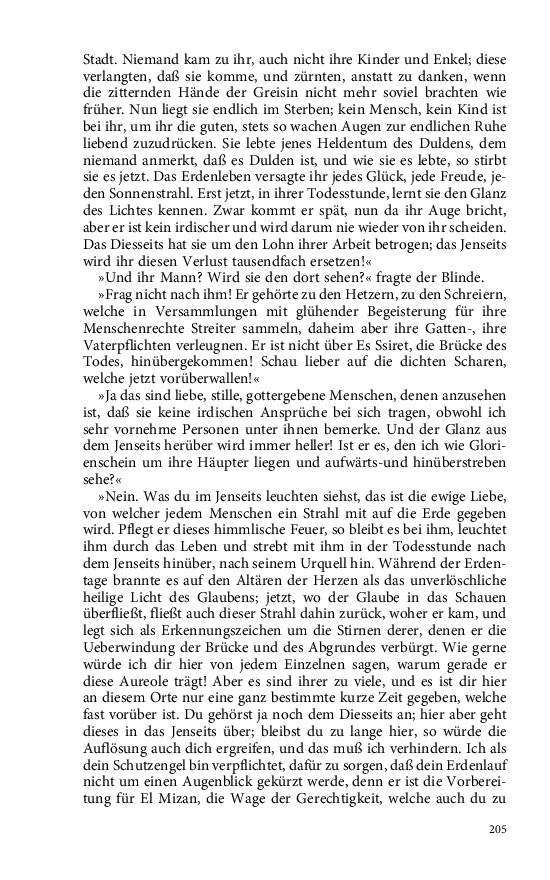 Stadt. Niemand kam zu ihr, auch nicht ihre Kinder und Enkel; diese verlangten, daß sie komme, und zürnten, anstatt zu danken, wenn die zitternden Hände der Greisin nicht mehr soviel brachten wie früher. Nun liegt sie endlich im Sterben; kein Mensch, kein Kind ist bei ihr, um ihr die guten, stets so wachen Augen zur endlichen Ruhe liebend zuzudrücken. Sie lebte jenes Heldentum des Duldens, dem niemand anmerkt, daß es Dulden ist, und wie sie es lebte, so stirbt sie es jetzt. Das Erdenleben versagte ihr jedes Glück, jede Freude, jeden Sonnenstrahl. Erst jetzt, in ihrer Todesstunde, lernt sie den Glanz des Lichtes kennen. Zwar kommt er spät, nun da ihr Auge bricht, aber er ist kein irdischer und wird darum nie wieder von ihr scheiden. Das Diesseits hat sie um den Lohn ihrer Arbeit betrogen; das Jenseits wird ihr diesen Verlust tausendfach ersetzen!«

»Und ihr Mann? Wird sie den dort sehen?« fragte der Blinde.

»Frag nicht nach ihm! Er gehörte zu den Hetzern, zu den Schreiern, welche in Versammlungen mit glühender Begeisterung für ihre Menschenrechte Streiter sammeln, daheim aber ihre Gatten-, ihre Vaterpflichten verleugnen. Er ist nicht über Es Ssiret, die Brücke des Todes, hinübergekommen! Schau lieber auf die dichten Scharen, welche jetzt vorüberwallen!«

»Ja das sind liebe, stille, gottergebene Menschen, denen anzusehen ist, daß sie keine irdischen Ansprüche bei sich tragen, obwohl ich sehr vornehme Personen unter ihnen bemerke. Und der Glanz aus dem Jenseits herüber wird immer heller! Ist er es, den ich wie Glorienschein um ihre Häupter liegen und aufwärts-und hinüberstreben sehe?«

»Nein. Was du im Jenseits leuchten siehst, das ist die ewige Liebe, von welcher jedem Menschen ein Strahl mit auf die Erde gegeben wird. Pflegt er dieses himmlische Feuer, so bleibt es bei ihm, leuchtet ihm durch das Leben und strebt mit ihm in der Todesstunde nach dem Jenseits hinüber, nach seinem Urquell hin. Während der Erdentage brannte es auf den Altären der Herzen als das unverlöschliche heilige Licht des Glaubens; jetzt, wo der Glaube in das Schauen überfließt, fließt auch dieser Strahl dahin zurück, woher er kam, und legt sich als Erkennungszeichen um die Stirnen derer, denen er die Ueberwindung der Brücke und des Abgrundes verbürgt. Wie gerne würde ich dir hier von jedem Einzelnen sagen, warum gerade er diese Aureole trägt! Aber es sind ihrer zu viele, und es ist dir hier an diesem Orte nur eine ganz bestimmte kurze Zeit gegeben, welche fast vorüber ist. Du gehörst ja noch dem Diesseits an; hier aber geht dieses in das Jenseits über; bleibst du zu lange hier, so würde die Auflösung auch dich ergreifen, und das muß ich verhindern. Ich als dein Schutzengel bin verpflichtet, dafür zu sorgen, daß dein Erdenlauf nicht um einen Augenblick gekürzt werde, denn er ist die Vorbereitung für El Mizan, die Wage der Gerechtigkeit, welche auch du zu

205